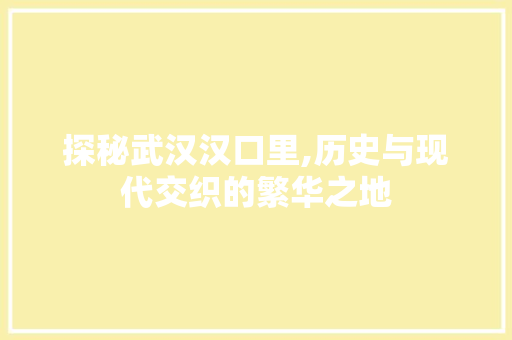 探秘武汉汉口里,历史与现代交织的繁华之地